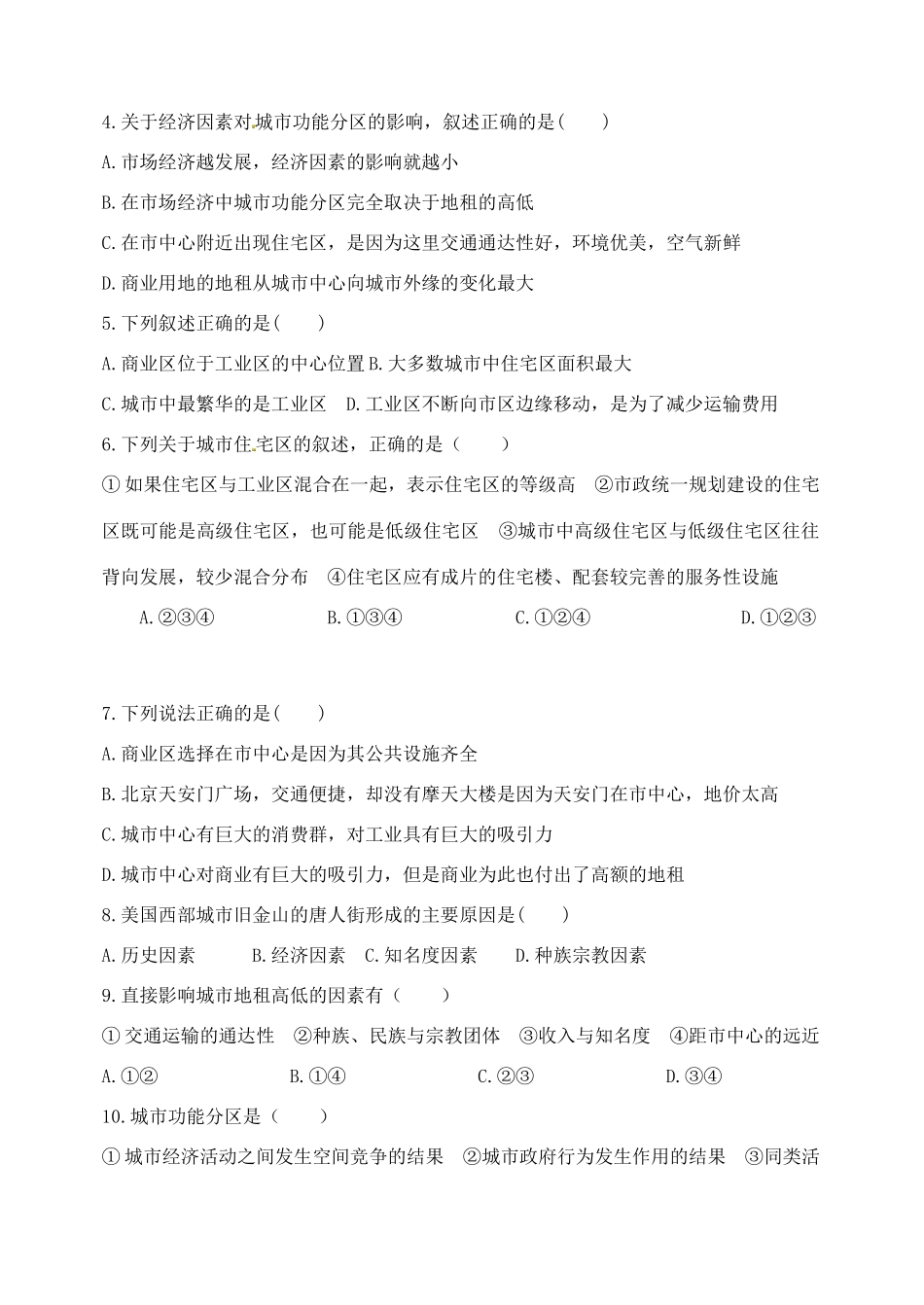 4.关于经济因素对城市功能分区的影响，叙述正确的是(　　)

A.市场经济越发展，经济因素的影响就越小

B.在市场经济中城市功能分区完全取决于地租的高低

C.在市中心附近出现住宅区，是因为这里交通通达性好，环境优美，空气新鲜

D.商业用地的地租从城市中心向城市外缘的变化最大

5.下列叙述正确的是(　　)

A.商业区位于工业区的中心位置 B.大多数城市中住宅区面积最大

C.城市中最繁华的是工业区　D.工业区不断向市区边缘移动，是为了减少运输费用

6.下列关于城市住宅区的叙述，正确的是（　　）

①如果住宅区与工业区混合在一起，表示住宅区的等级高　②市政统一规划建设的住宅区既可能是高级住宅区，也可能是低级住宅区　③城市中高级住宅区与低级住宅区往往背向发展，较少混合分布　④住宅区应有成片的住宅楼、配套较完善的服务性设施

A.②③④　　B.①③④　　C.①②④　　D.①②③

7.下列说法正确的是(　　)

A.商业区选择在市中心是因为其公共设施齐全

B.北京天安门广场，交通便捷，却没有摩天大楼是因为天安门在市中心，地价太高

C.城市中心有巨大的消费群，对工业具有巨大的吸引力

D.城市中心对商业有巨大的吸引力，但是商业为此也付出了高额的地租

8.美国西部城市旧金山的唐人街形成的主要原因是(　　)

A.历史因素　　B.经济因素　C.知名度因素　　D.种族宗教因素

9.直接影响城市地租高低的因素有（　　）

①交通运输的通达性　②种族、民族与宗教团体　③收入与知名度　④距市中心的远近

A.①②　　B.①④　　C.②③　　D.③④

10.城市功能分区是（　　）

①城市经济活动之间发生空间竞争的结果　②城市政府行为发生作用的结果　③同类活